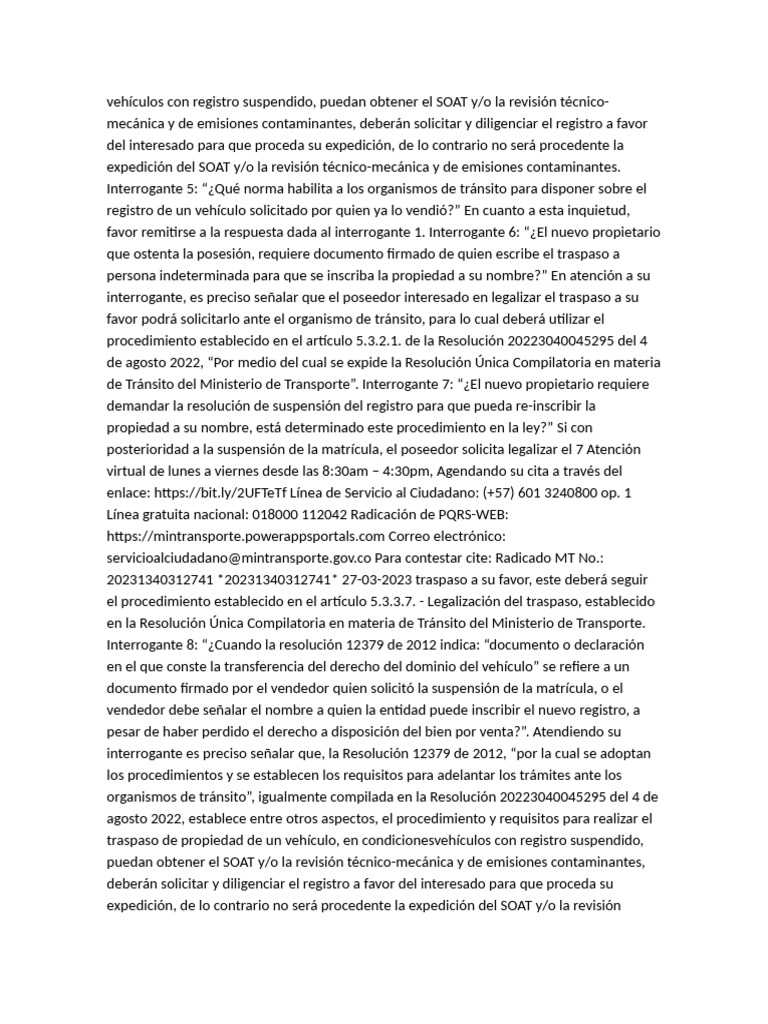 vehículos con registro suspendido, puedan obtener el SOAT y/o la revisión técnico-mecánica y de emisiones contaminantes, deberán solicitar y diligenciar el registro a favor del interesado para que proceda su expedición, de lo contrario no será procedente la expedición del SOAT y/o la revisión técnico-mecánica y de emisiones contaminantes. Interrogante 5: “¿Qué norma habilita a los organismos de tránsito para disponer sobre el registro de un vehículo solicitado por quien ya lo vendió?” En cuanto a esta inquietud, favor remitirse a la respuesta dada al interrogante 1. Interrogante 6: “¿El nuevo propietario que ostenta la posesión, requiere documento firmado de quien escribe el traspaso a persona indeterminada para que se inscriba la propiedad a su nombre?” En atención a su interrogante, es preciso señalar que el poseedor interesado en legalizar el traspaso a su favor podrá solicitarlo ante el organismo de tránsito, para lo cual deberá utilizar el procedimiento establecido en el artículo 5.3.2.1. de la Resolución 20223040045295 del 4 de agosto 2022, “Por medio del cual se expide la Resolución Única Compilatoria en materia de Tránsito del Ministerio de Transporte”. Interrogante 7: “¿El nuevo propietario requiere demandar la resolución de suspensión del registro para que pueda re-inscribir la propiedad a su nombre, está determinado este procedimiento en la ley?” Si con posterioridad a la suspensión de la matrícula, el poseedor solicita legalizar el 7 Atención virtual de lunes a viernes desde las 8:30am – 4:30pm, Agendando su cita a través del enlace: https://bit.ly/2UFTeTf Línea de Servicio al Ciudadano: (+57) 601 3240800 op. 1 Línea gratuita nacional: 018000 112042 Radicación de PQRS-WEB: https://mintransporte.powerappsportals.com Correo electrónico: servicioalciudadano@mintransporte.gov.co Para contestar cite: Radicado MT No.: 20231340312741 *20231340312741* 27-03-2023 traspaso a su favor, este deberá seguir el procedimiento establecido en el artículo 5.3.3.7. - Legalización del traspaso, establecido en la Resolución Única Compilatoria en materia de Tránsito del Ministerio de Transporte. Interrogante 8: “¿Cuando la resolución 12379 de 2012 indica: “documento o declaración en el que conste la transferencia del derecho del dominio del vehículo” se refiere a un documento firmado por el vendedor quien solicitó la suspensión de la matrícula, o el vendedor debe señalar el nombre a quien la entidad puede inscribir el nuevo registro, a pesar de haber perdido el derecho a disposición del bien por venta?”. Atendiendo su interrogante es preciso señalar que, la Resolución 12379 de 2012, “por la cual se adoptan los procedimientos y se establecen los requisitos para adelantar los trámites ante los organismos de tránsito”, igualmente compilada en la Resolución 20223040045295 del 4 de agosto 2022, establece entre otros aspectos, el procedimiento y requisitos para realizar el traspaso de propiedad de un vehículo, en condicionesvehículos con registro suspendido, puedan obtener el SOAT y/o la revisión técnico-mecánica y de emisiones contaminantes, deberán solicitar y diligenciar el registro a favor del interesado para que proceda su expedición, de lo contrario no será procedente la expedición del SOAT y/o la revisión